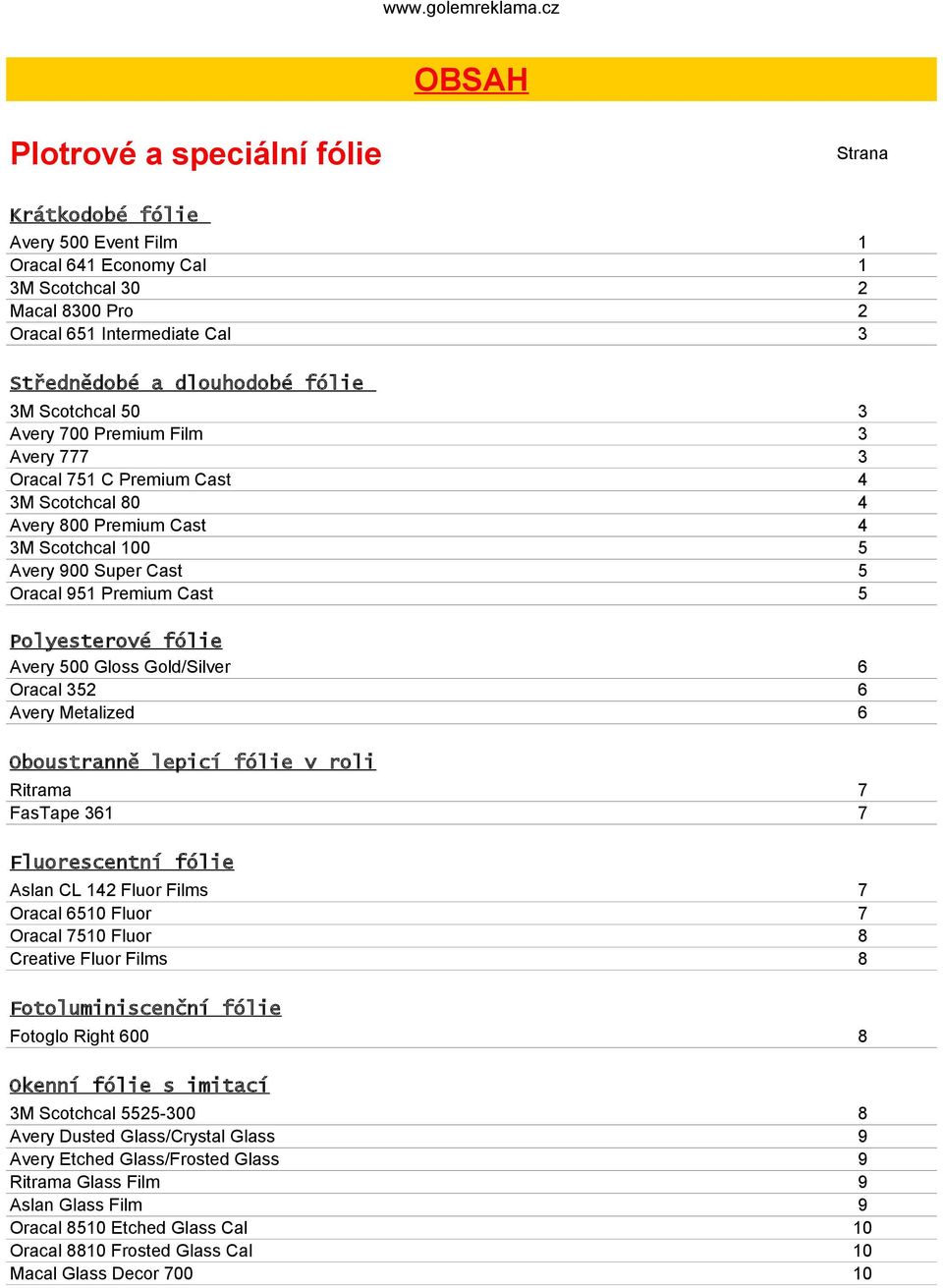 www.golemreklama.cz

OBSAH

Plotrové a speciální fólie

Strana

Krátkodobé fólie

| | |
|---|---|
| Avery 500 Event Film | 1 |
| Oracal 641 Economy Cal | 1 |
| 3M Scotchcal 30 | 2 |
| Macal 8300 Pro | 2 |
| Oracal 651 Intermediate Cal | 3 |

Střednědobé a dlouhodobé fólie

| | |
|---|---|
| 3M Scotchcal 50 | 3 |
| Avery 700 Premium Film | 3 |
| Avery 777 | 3 |
| Oracal 751 C Premium Cast | 4 |
| 3M Scotchcal 80 | 4 |
| Avery 800 Premium Cast | 4 |
| 3M Scotchcal 100 | 5 |
| Avery 900 Super Cast | 5 |
| Oracal 951 Premium Cast | 5 |

Polyesterové fólie

| | |
|---|---|
| Avery 500 Gloss Gold/Silver | 6 |
| Oracal 352 | 6 |
| Avery Metalized | 6 |

Oboustranně lepicí fólie v roli

| | |
|---|---|
| Ritrama | 7 |
| FasTape 361 | 7 |

Fluorescentní fólie

| | |
|---|---|
| Aslan CL 142 Fluor Films | 7 |
| Oracal 6510 Fluor | 7 |
| Oracal 7510 Fluor | 8 |
| Creative Fluor Films | 8 |

Fotoluminiscenční fólie

| | |
|---|---|
| Fotoglo Right 600 | 8 |

Okenní fólie s imitací

| | |
|---|---|
| 3M Scotchcal 5525-300 | 8 |
| Avery Dusted Glass/Crystal Glass | 9 |
| Avery Etched Glass/Frosted Glass | 9 |
| Ritrama Glass Film | 9 |
| Aslan Glass Film | 9 |
| Oracal 8510 Etched Glass Cal | 10 |
| Oracal 8810 Frosted Glass Cal | 10 |
| Macal Glass Decor 700 | 10 |